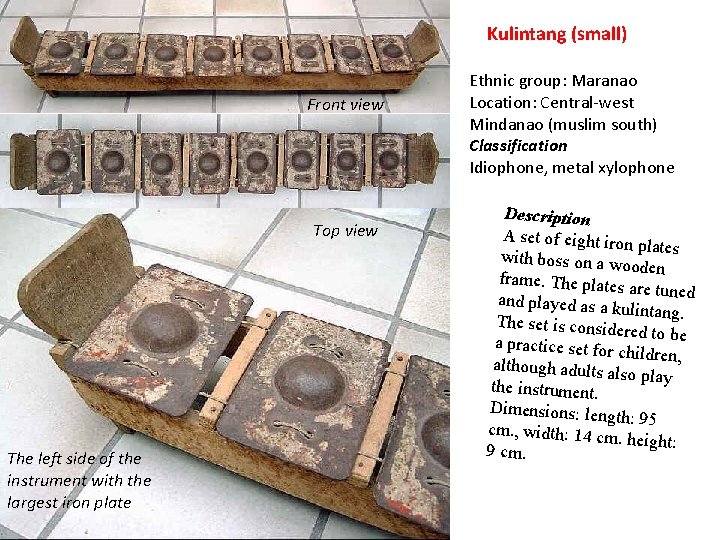 Front view

Top view

The left side of the instrument with the largest iron plate

Kulintang (small)

Ethnic group: Maranao
Location: Central-west Mindanao (muslim south)
Classification
Idiophone, metal xylophone

Description
A set of eight iron plates with boss on a wooden frame. The plates are tuned and played as a kulintang. The set is considered to be a practice set for children, although adults also play the instrument.
Dimensions: length: 95 cm., width: 14 cm. height: 9 cm.